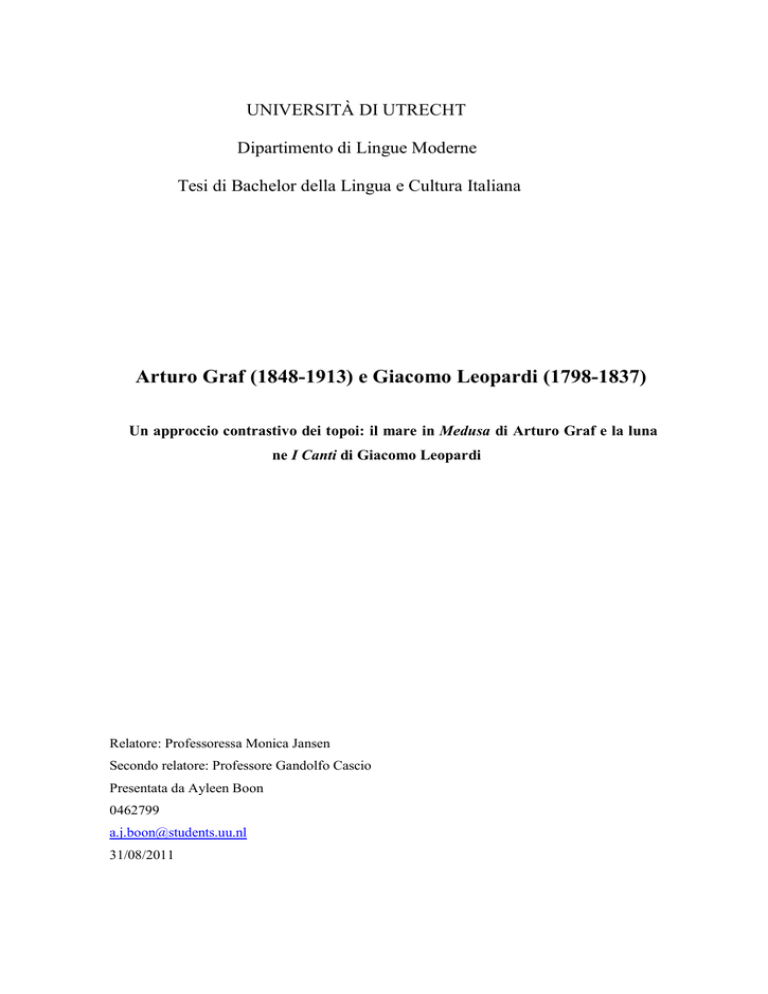 UNIVERSITÀ DI UTRECHT

Dipartimento di Lingue Moderne

Tesi di Bachelor della Lingua e Cultura Italiana

Arturo Graf (1848-1913) e Giacomo Leopardi (1798-1837)

Un approccio contrastivo dei topoi: il mare in Medusa di Arturo Graf e la luna ne I Canti di Giacomo Leopardi

Relatore: Professoressa Monica Jansen

Secondo relatore: Professore Gandolfo Cascio

Presentata da Ayleen Boon

0462799

a.j.boon@students.uu.nl

31/08/2011